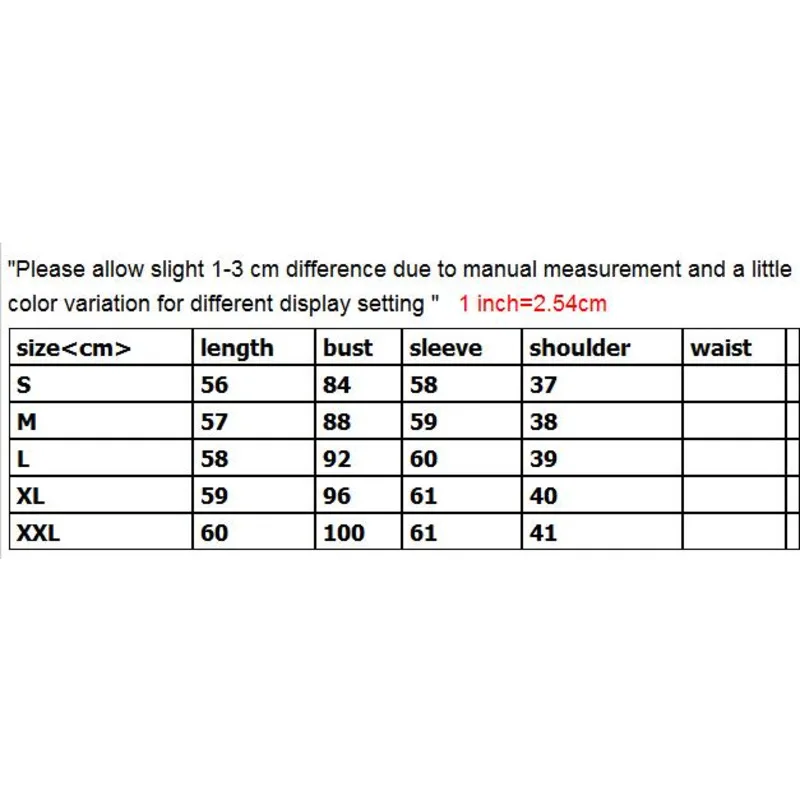 "Please allow slight 1-3 cm difference due to manual measurement and a little color variation for different display setting "   1 inch=2.54cm

| size<cm> | length | bust | sleeve | shoulder | waist |
|---|---|---|---|---|---|
| S | 56 | 84 | 58 | 37 | |
| M | 57 | 88 | 59 | 38 | |
| L | 58 | 92 | 60 | 39 | |
| XL | 59 | 96 | 61 | 40 | |
| XXL | 60 | 100 | 61 | 41 | |